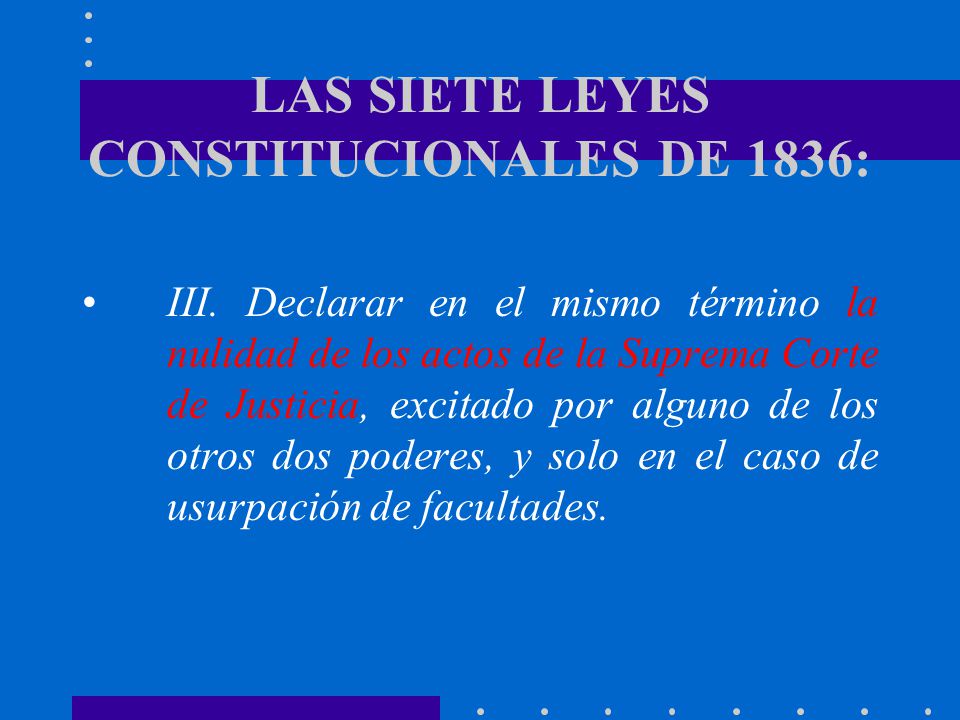 LAS SIETE LEYES CONSTITUCIONALES DE 1836:

• III. Declarar en el mismo término la nulidad de los actos de la Suprema Corte de Justicia, excitado por alguno de los otros dos poderes, y solo en el caso de usurpación de facultades.